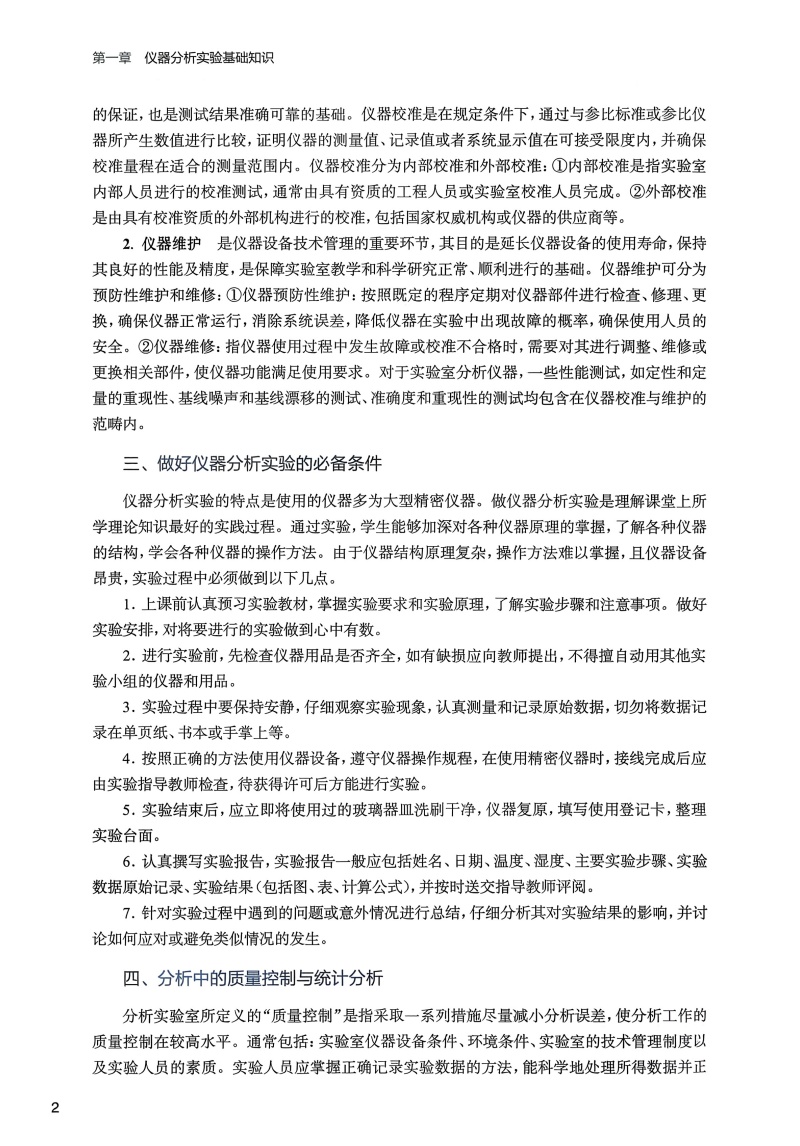 第一章　仪器分析实验基础知识

的保证，也是测试结果准确可靠的基础。仪器校准是在规定条件下，通过与参比标准或参比仪器所产生数值进行比较，证明仪器的测量值、记录值或者系统显示值在可接受限度内，并确保校准量程在适合的测量范围内。仪器校准分为内部校准和外部校准：①内部校准是指实验室内部人员进行的校准测试，通常由具有资质的工程人员或实验室校准人员完成。②外部校准是由具有校准资质的外部机构进行的校准，包括国家权威机构或仪器的供应商等。

2. 仪器维护　是仪器设备技术管理的重要环节，其目的是延长仪器设备的使用寿命，保持其良好的性能及精度，是保障实验室教学和科学研究正常、顺利进行的基础。仪器维护可分为预防性维护和维修：①仪器预防性维护：按照既定的程序定期对仪器部件进行检查、修理、更换，确保仪器正常运行，消除系统误差，降低仪器在实验中出现故障的概率，确保使用人员的安全。②仪器维修：指仪器使用过程中发生故障或校准不合格时，需要对其进行调整、维修或更换相关部件，使仪器功能满足使用要求。对于实验室分析仪器，一些性能测试，如定性和定量的重现性、基线噪声和基线漂移的测试、准确度和重现性的测试均包含在仪器校准与维护的范畴内。

三、做好仪器分析实验的必备条件

仪器分析实验的特点是使用的仪器多为大型精密仪器。做仪器分析实验是理解课堂上所学理论知识最好的实践过程。通过实验，学生能够加深对各种仪器原理的掌握，了解各种仪器的结构，学会各种仪器的操作方法。由于仪器结构原理复杂，操作方法难以掌握，且仪器设备昂贵，实验过程中必须做到以下几点。

1. 上课前认真预习实验教材，掌握实验要求和实验原理，了解实验步骤和注意事项。做好实验安排，对将要进行的实验做到心中有数。

2. 进行实验前，先检查仪器用品是否齐全，如有缺损应向教师提出，不得擅自动用其他实验小组的仪器和用品。

3. 实验过程中要保持安静，仔细观察实验现象，认真测量和记录原始数据，切勿将数据记录在单页纸、书本或手掌上等。

4. 按照正确的方法使用仪器设备，遵守仪器操作规程，在使用精密仪器时，接线完成后应由实验指导教师检查，待获得许可后方能进行实验。

5. 实验结束后，应立即将使用过的玻璃器皿洗刷干净，仪器复原，填写使用登记卡，整理实验台面。

6. 认真撰写实验报告，实验报告一般应包括姓名、日期、温度、湿度、主要实验步骤、实验数据原始记录、实验结果（包括图、表、计算公式），并按时送交指导教师评阅。

7. 针对实验过程中遇到的问题或意外情况进行总结，仔细分析其对实验结果的影响，并讨论如何应对或避免类似情况的发生。

四、分析中的质量控制与统计分析

分析实验室所定义的“质量控制”是指采取一系列措施尽量减小分析误差，使分析工作的质量控制在较高水平。通常包括：实验室仪器设备条件、环境条件、实验室的技术管理制度以及实验人员的素质。实验人员应掌握正确记录实验数据的方法，能科学地处理所得数据并正

2